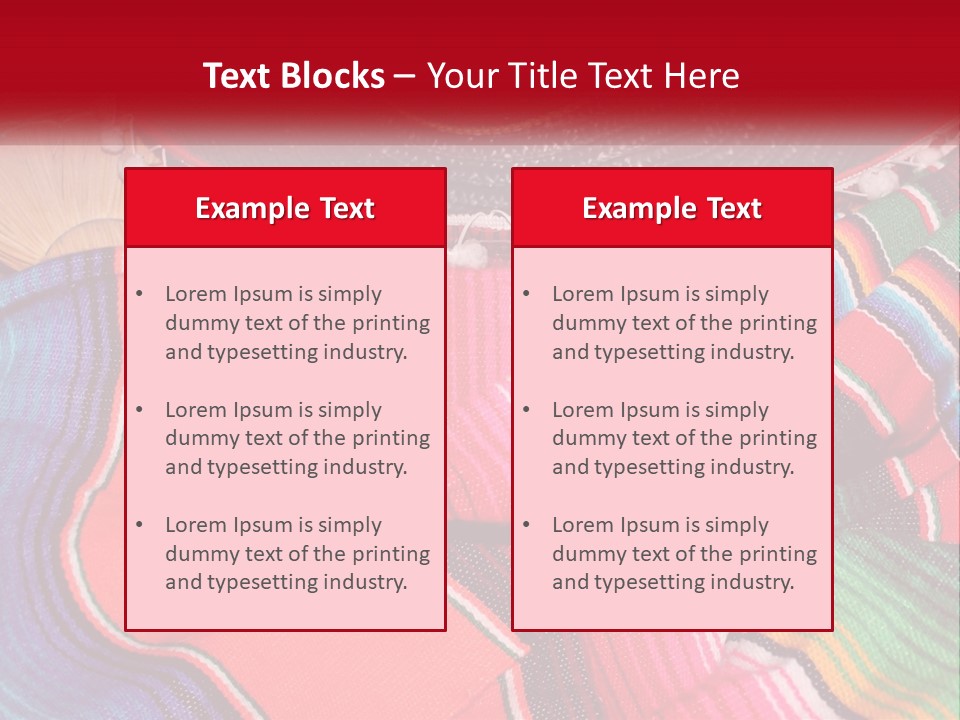 Text Blocks – Your Title Text Here

Example Text

• Lorem Ipsum is simply dummy text of the printing and typesetting industry.

• Lorem Ipsum is simply dummy text of the printing and typesetting industry.

• Lorem Ipsum is simply dummy text of the printing and typesetting industry.

Example Text

• Lorem Ipsum is simply dummy text of the printing and typesetting industry.

• Lorem Ipsum is simply dummy text of the printing and typesetting industry.

• Lorem Ipsum is simply dummy text of the printing and typesetting industry.